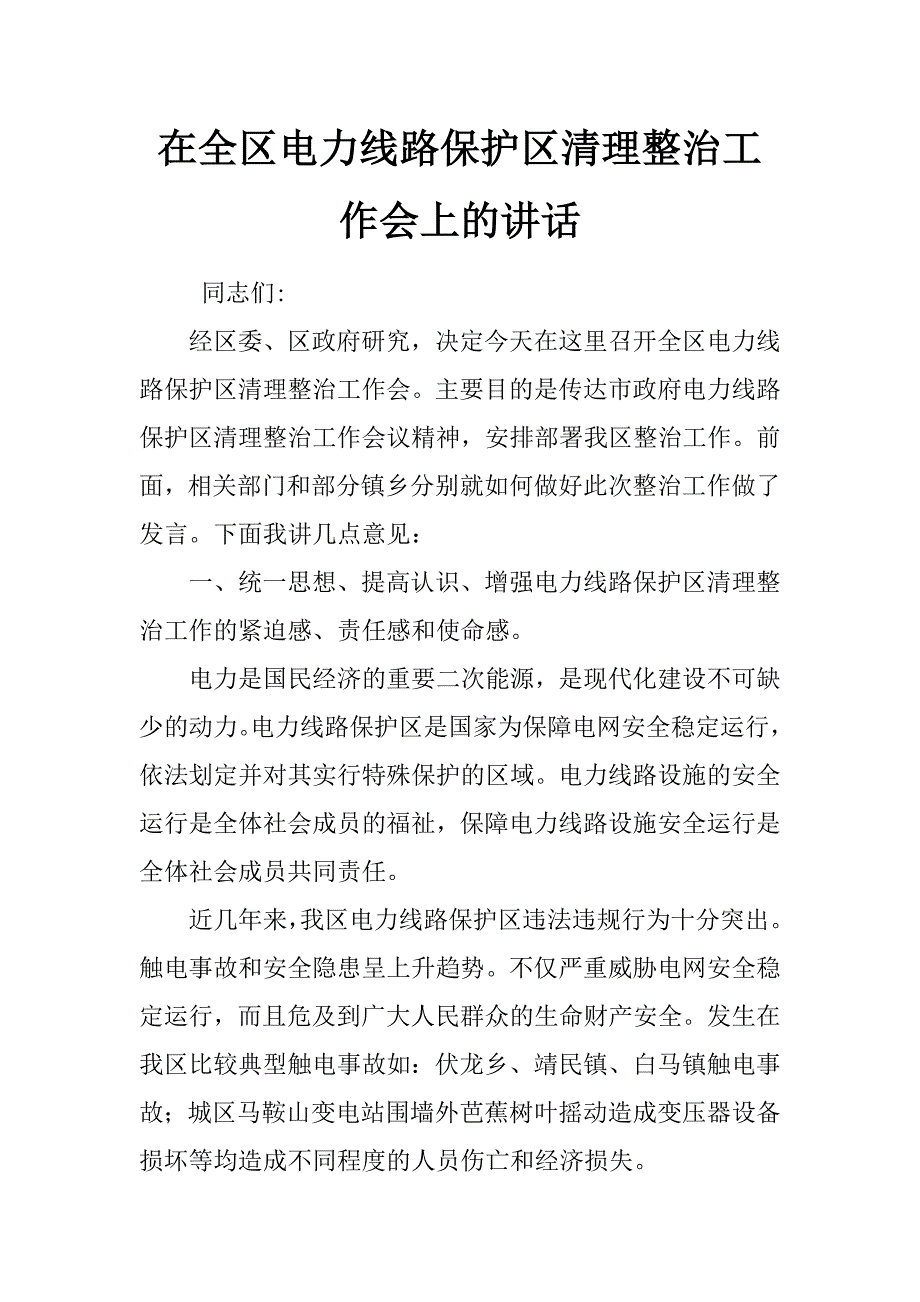 在全区电力线路保护区清理整治工作会上的讲话

同志们:

经区委、区政府研究，决定今天在这里召开全区电力线路保护区清理整治工作会。主要目的是传达市政府电力线路保护区清理整治工作会议精神，安排部署我区整治工作。前面，相关部门和部分镇乡分别就如何做好此次整治工作做了发言。下面我讲几点意见：

一、统一思想、提高认识、增强电力线路保护区清理整治工作的紧迫感、责任感和使命感。

电力是国民经济的重要二次能源，是现代化建设不可缺少的动力。电力线路保护区是国家为保障电网安全稳定运行，依法划定并对其实行特殊保护的区域。电力线路设施的安全运行是全体社会成员的福祉，保障电力线路设施安全运行是全体社会成员共同责任。

近几年来，我区电力线路保护区违法违规行为十分突出。触电事故和安全隐患呈上升趋势。不仅严重威胁电网安全稳定运行，而且危及到广大人民群众的生命财产安全。发生在我区比较典型触电事故如：伏龙乡、靖民镇、白马镇触电事故；城区马鞍山变电站围墙外芭蕉树叶摇动造成变压器设备损坏等均造成不同程度的人员伤亡和经济损失。